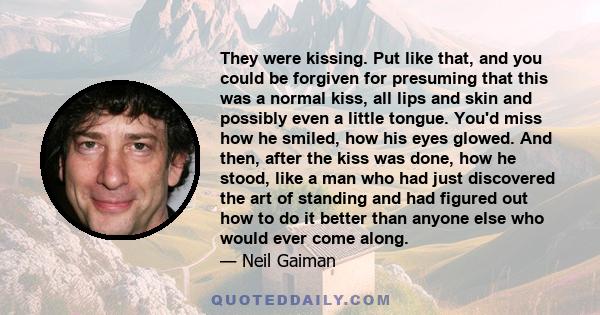 They were kissing. Put like that, and you could be forgiven for presuming that this was a normal kiss, all lips and skin and possibly even a little tongue. You'd miss how he smiled, how his eyes glowed. And then, after the kiss was done, how he stood, like a man who had just discovered the art of standing and had figured out how to do it better than anyone else who would ever come along.
— Neil Gaiman

QUOTEDDAILY.COM